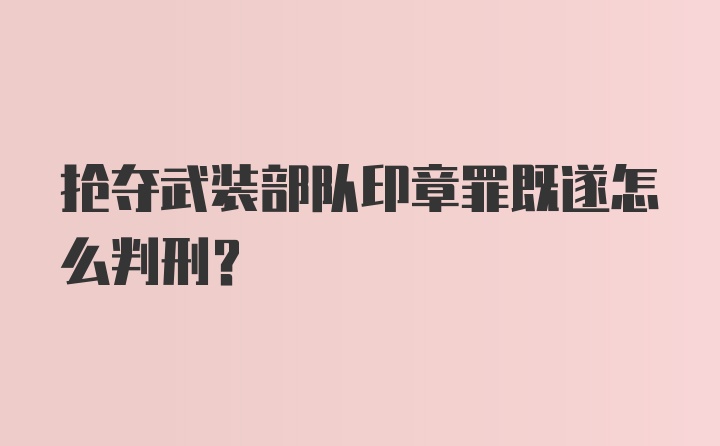 抢夺武装部队印章罪既遂怎么判刑？